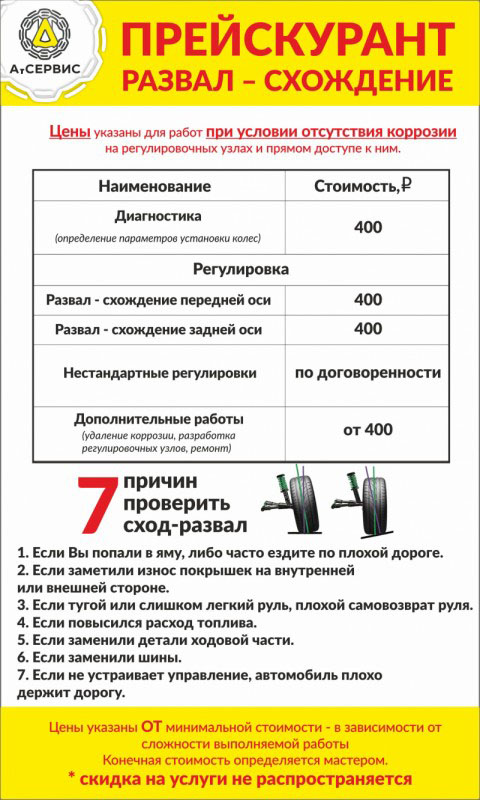 АтСЕРВИС

ПРЕЙСКУРАНТ
РАЗВАЛ – СХОЖДЕНИЕ

Цены указаны для работ при условии отсутствия коррозии на регулировочных узлах и прямом доступе к ним.

| Наименование | Стоимость,₽ |
|---|---|
| Диагностика (определение параметров установки колес) | 400 |
| Регулировка | |
| Развал - схождение передней оси | 400 |
| Развал - схождение задней оси | 400 |
| Нестандартные регулировки | по договоренности |
| Дополнительные работы (удаление коррозии, разработка регулировочных узлов, ремонт) | от 400 |

7 причин проверить сход-развал

1. Если Вы попали в яму, либо часто ездите по плохой дороге.
2. Если заметили износ покрышек на внутренней или внешней стороне.
3. Если тугой или слишком легкий руль, плохой самовозврат руля.
4. Если повысился расход топлива.
5. Если заменили детали ходовой части.
6. Если заменили шины.
7. Если не устраивает управление, автомобиль плохо держит дорогу.

Цены указаны ОТ минимальной стоимости - в зависимости от сложности выполняемой работы
Конечная стоимость определяется мастером.
* скидка на услуги не распространяется